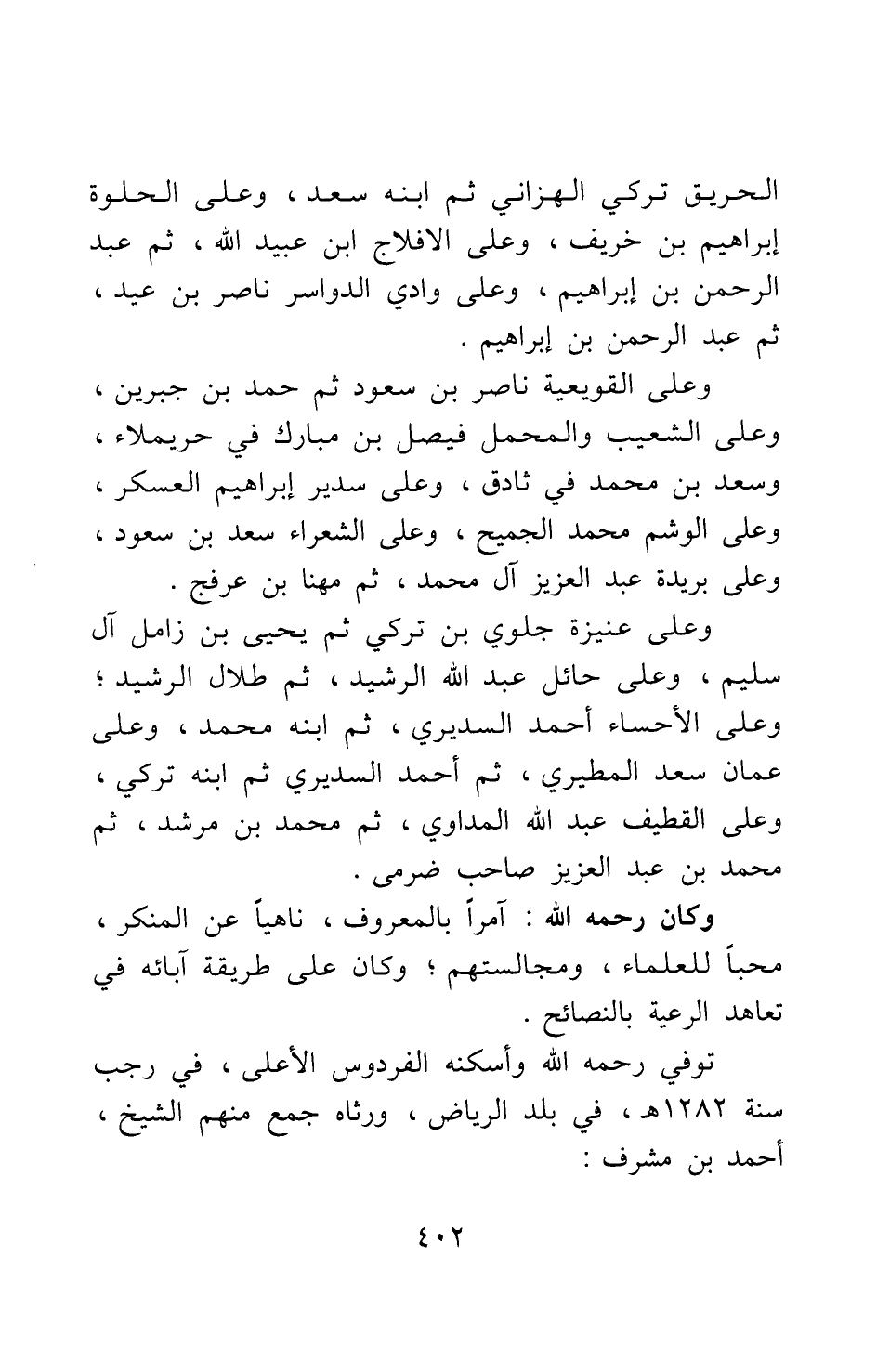 الحريق تركي الهزاني ثم ابنه سعد ، وعلى الحلوة إبراهيم بن خريف ، وعلى الافلاج ابن عبيد الله ، ثم عبد الرحمن بن إبراهيم ، وعلى وادي الدواسر ناصر بن عيد ، ثم عبد الرحمن بن إبراهيم .

وعلى القويعية ناصر بن سعود ثم حمد بن جبرين ، وعلى الشعيب والمحمل فيصل بن مبارك في حريملاء ، وسعد بن محمد في ثادق ، وعلى سدير إبراهيم العسكر ، وعلى الوشم محمد الجميح ، وعلى الشعراء سعد بن سعود ، وعلى بريدة عبد العزيز آل محمد ، ثم مهنا بن عرفج .

وعلى عنيزة جلوي بن تركي ثم يحيى بن زامل آل سليم ، وعلى حائل عبد الله الرشيد ، ثم طلال الرشيد ؛ وعلى الأحساء أحمد السديري ، ثم ابنه محمد ، وعلى عمان سعد المطيري ، ثم أحمد السديري ثم ابنه تركي ، وعلى القطيف عبد الله المداوي ، ثم محمد بن مرشد ، ثم محمد بن عبد العزيز صاحب ضرمى .

وكان رحمه الله : آمراً بالمعروف ، ناهياً عن المنكر ، محباً للعلماء ، ومجالستهم ؛ وكان على طريقة آبائه في تعاهد الرعية بالنصائح .

توفي رحمه الله وأسكنه الفردوس الأعلى ، في رجب سنة ١٢٨٢هـ ، في بلد الرياض ، ورثاه جمع منهم الشيخ ، أحمد بن مشرف :

٤٠٢